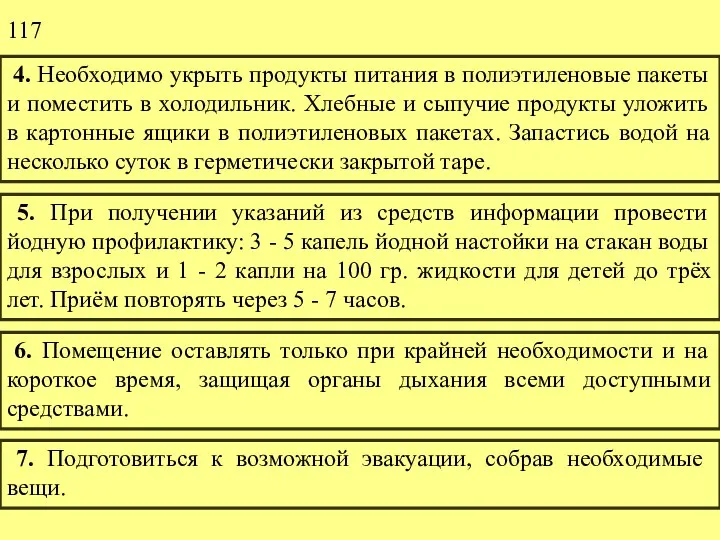 117

4. Необходимо укрыть продукты питания в полиэтиленовые пакеты и поместить в холодильник. Хлебные и сыпучие продукты уложить в картонные ящики в полиэтиленовых пакетах. Запастись водой на несколько суток в герметически закрытой таре.

5. При получении указаний из средств информации провести йодную профилактику: 3 - 5 капель йодной настойки на стакан воды для взрослых и 1 - 2 капли на 100 гр. жидкости для детей до трёх лет. Приём повторять через 5 - 7 часов.

6. Помещение оставлять только при крайней необходимости и на короткое время, защищая органы дыхания всеми доступными средствами.

7. Подготовиться к возможной эвакуации, собрав необходимые вещи.